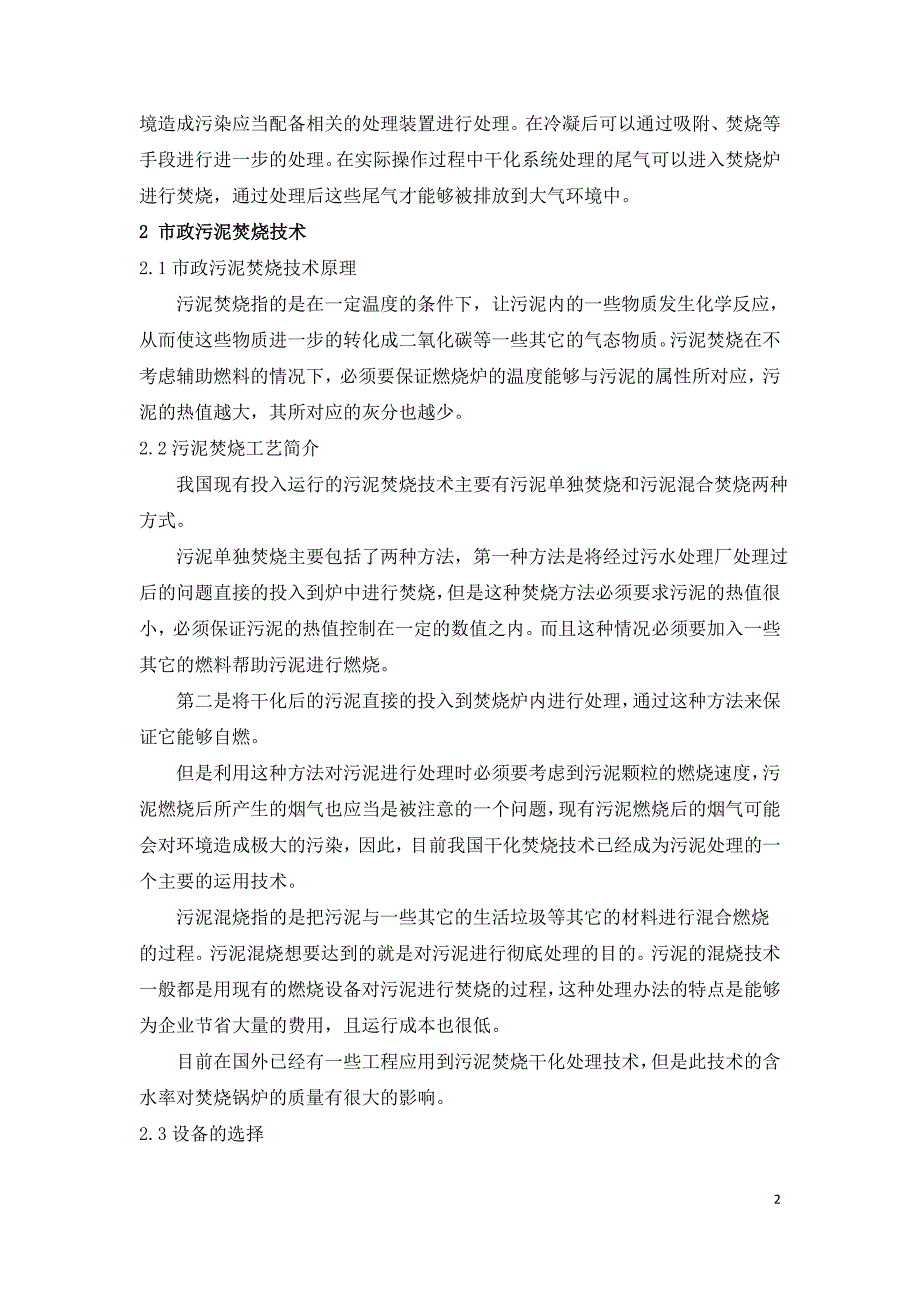 境造成污染应当配备相关的处理装置进行处理。在冷凝后可以通过吸附、焚烧等手段进行进一步的处理。在实际操作过程中干化系统处理的尾气可以进入焚烧炉进行焚烧，通过处理后这些尾气才能够被排放到大气环境中。

2 市政污泥焚烧技术

2.1 市政污泥焚烧技术原理

污泥焚烧指的是在一定温度的条件下，让污泥内的一些物质发生化学反应，从而使这些物质进一步的转化成二氧化碳等一些其它的气态物质。污泥焚烧在不考虑辅助燃料的情况下，必须要保证燃烧炉的温度能够与污泥的属性所对应，污泥的热值越大，其所对应的灰分也越少。

2.2 污泥焚烧工艺简介

我国现有投入运行的污泥焚烧技术主要有污泥单独焚烧和污泥混合焚烧两种方式。

污泥单独焚烧主要包括了两种方法，第一种方法是将经过污水处理厂处理过后的问题直接的投入到炉中进行焚烧，但是这种焚烧方法必须要求污泥的热值很小，必须保证污泥的热值控制在一定的数值之内。而且这种情况必须要加入一些其它的燃料帮助污泥进行燃烧。

第二是将干化后的污泥直接的投入到焚烧炉内进行处理，通过这种方法来保证它能够自燃。

但是利用这种方法对污泥进行处理时必须要考虑到污泥颗粒的燃烧速度，污泥燃烧后所产生的烟气也应当是被注意的一个问题，现有污泥燃烧后的烟气可能会对环境造成极大的污染，因此，目前我国干化焚烧技术已经成为污泥处理的一个主要的运用技术。

污泥混烧指的是把污泥与一些其它的生活垃圾等其它的材料进行混合燃烧的过程。污泥混烧想要达到的就是对污泥进行彻底处理的目的。污泥的混烧技术一般都是用现有的燃烧设备对污泥进行焚烧的过程，这种处理办法的特点是能够为企业节省大量的费用，且运行成本也很低。

目前在国外已经有一些工程应用到污泥焚烧干化处理技术，但是此技术的含水率对焚烧锅炉的质量有很大的影响。

2.3 设备的选择

2